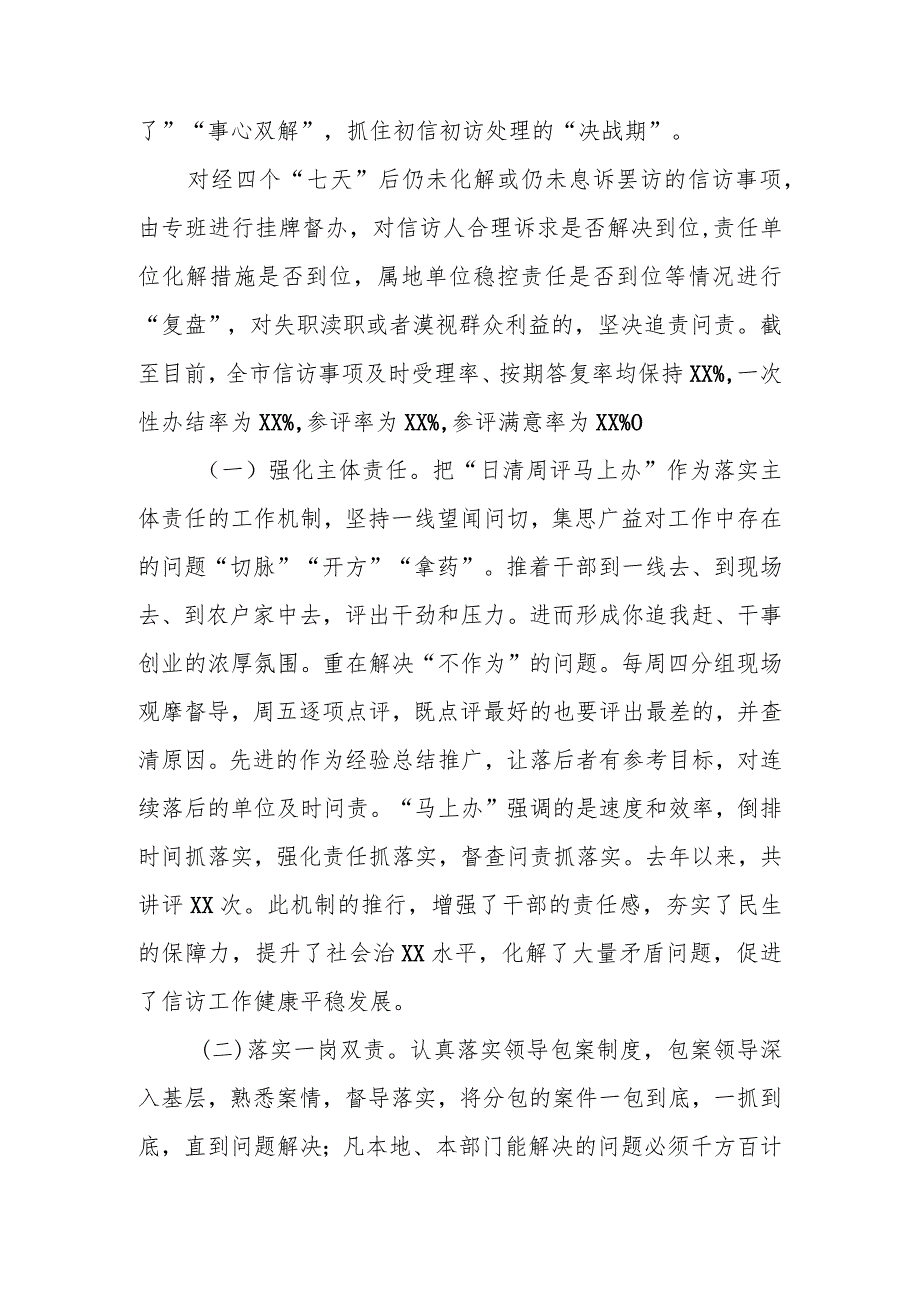 了”“事心双解”，抓住初信初访处理的“决战期”。

对经四个“七天”后仍未化解或仍未息诉罢访的信访事项，由专班进行挂牌督办，对信访人合理诉求是否解决到位,责任单位化解措施是否到位，属地单位稳控责任是否到位等情况进行“复盘”，对失职渎职或者漠视群众利益的，坚决追责问责。截至目前，全市信访事项及时受理率、按期答复率均保持XX%,一次性办结率为XX%,参评率为XX%,参评满意率为XX%O

（一）强化主体责任。把“日清周评马上办”作为落实主体责任的工作机制，坚持一线望闻问切，集思广益对工作中存在的问题“切脉”“开方”“拿药”。推着干部到一线去、到现场去、到农户家中去，评出干劲和压力。进而形成你追我赶、干事创业的浓厚氛围。重在解决“不作为”的问题。每周四分组现场观摩督导，周五逐项点评，既点评最好的也要评出最差的，并查清原因。先进的作为经验总结推广，让落后者有参考目标，对连续落后的单位及时问责。“马上办”强调的是速度和效率，倒排时间抓落实，强化责任抓落实，督查问责抓落实。去年以来，共讲评XX次。此机制的推行，增强了干部的责任感，夯实了民生的保障力，提升了社会治XX水平，化解了大量矛盾问题，促进了信访工作健康平稳发展。

(二)落实一岗双责。认真落实领导包案制度，包案领导深入基层，熟悉案情，督导落实，将分包的案件一包到底，一抓到底，直到问题解决;凡本地、本部门能解决的问题必须千方百计